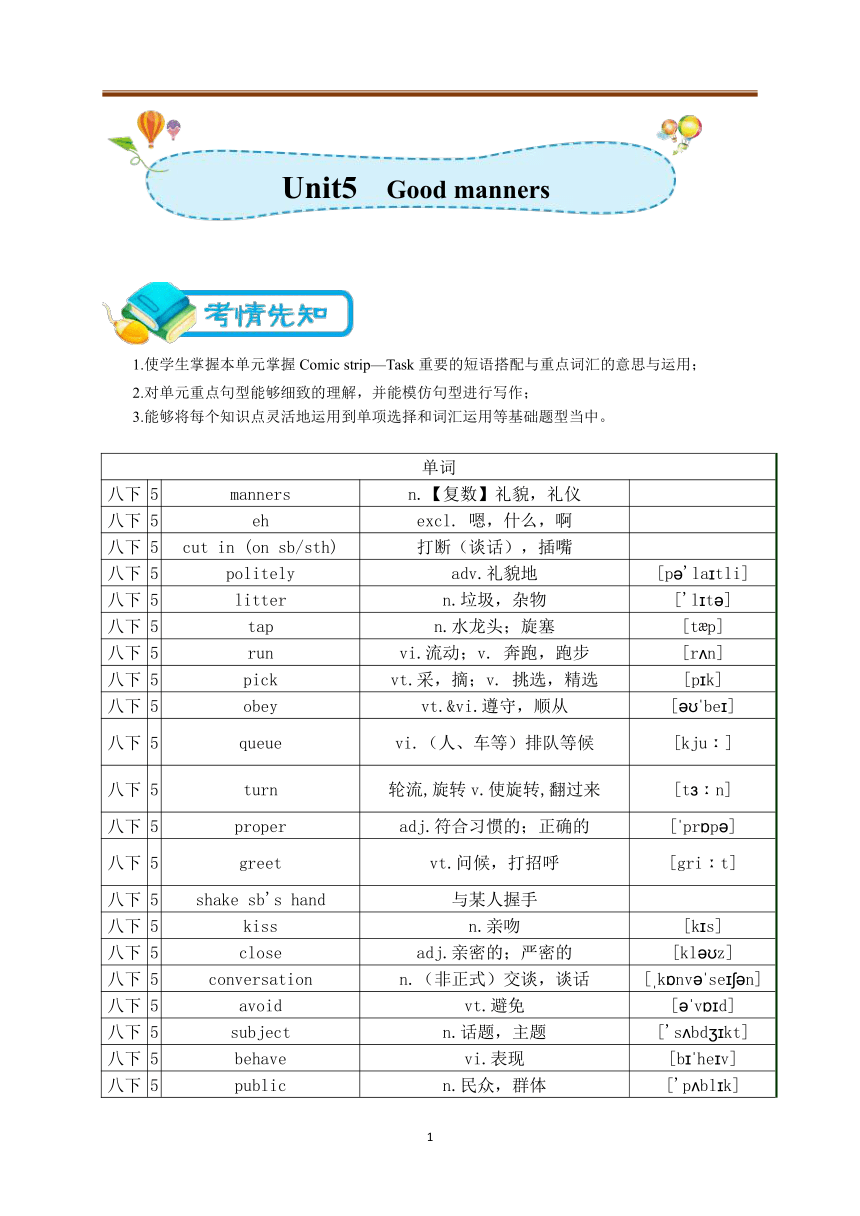 Unit5 Good manners

考情先知

1.使学生掌握本单元掌握 Comic strip—Task 重要的短语搭配与重点词汇的意思与运用；

2.对单元重点句型能够细致的理解，并能模仿句型进行写作；

3.能够将每个知识点灵活地运用到单项选择和词汇运用等基础题型当中。

| 单词 | | | | |
|---|---|---|---|---|
| 八下 | 5 | manners | n.【复数】礼貌，礼仪 | |
| 八下 | 5 | eh | excl. 嗯，什么，啊 | |
| 八下 | 5 | cut in (on sb/sth) | 打断（谈话），插嘴 | |
| 八下 | 5 | politely | adv.礼貌地 | [pə'laɪtli] |
| 八下 | 5 | litter | n.垃圾，杂物 | ['lɪtə] |
| 八下 | 5 | tap | n.水龙头；旋塞 | [tæp] |
| 八下 | 5 | run | vi.流动；v. 奔跑，跑步 | [rʌn] |
| 八下 | 5 | pick | vt.采，摘；v. 挑选，精选 | [pɪk] |
| 八下 | 5 | obey | vt.&vi.遵守，顺从 | [əʊˈbeɪ] |
| 八下 | 5 | queue | vi.（人、车等）排队等候 | [kjuː] |
| 八下 | 5 | turn | 轮流,旋转 v.使旋转,翻过来 | [tɜːn] |
| 八下 | 5 | proper | adj.符合习惯的；正确的 | [ˈprɒpə] |
| 八下 | 5 | greet | vt.问候，打招呼 | [griːt] |
| 八下 | 5 | shake sb's hand | 与某人握手 | |
| 八下 | 5 | kiss | n.亲吻 | [kɪs] |
| 八下 | 5 | close | adj.亲密的；严密的 | [kləʊz] |
| 八下 | 5 | conversation | n.（非正式）交谈，谈话 | [ˌkɒnvəˈseɪʃən] |
| 八下 | 5 | avoid | vt.避免 | [əˈvɒɪd] |
| 八下 | 5 | subject | n.话题，主题 | ['sʌbdʒɪkt] |
| 八下 | 5 | behave | vi.表现 | [bɪˈheɪv] |
| 八下 | 5 | public | n.民众，群体 | ['pʌblɪk] |

1